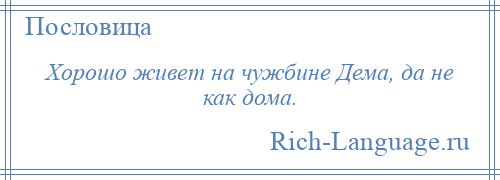 Пословица

Хорошо живет на чужбине Дема, да не как дома.

Rich-Language.ru